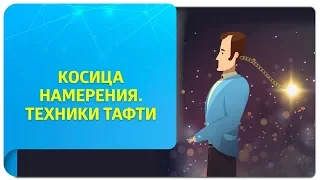 КОСИЦА
НАМЕРЕНИЯ.
ТЕХНИКИ ТАФТИ